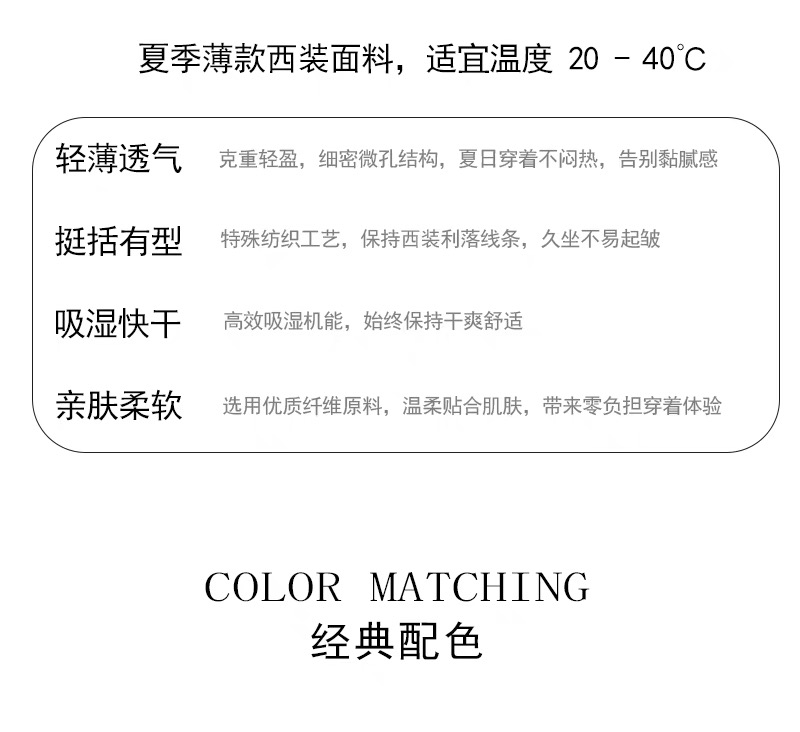 夏季薄款西装面料，适宜温度 20 - 40℃

轻薄透气 克重轻盈，细密微孔结构，夏日穿着不闷热，告别黏腻感

挺括有型 特殊纺织工艺，保持西装利落线条，久坐不易起皱

吸湿快干 高效吸湿机能，始终保持干爽舒适

亲肤柔软 选用优质纤维原料，温柔贴合肌肤，带来零负担穿着体验

COLOR MATCHING
经典配色